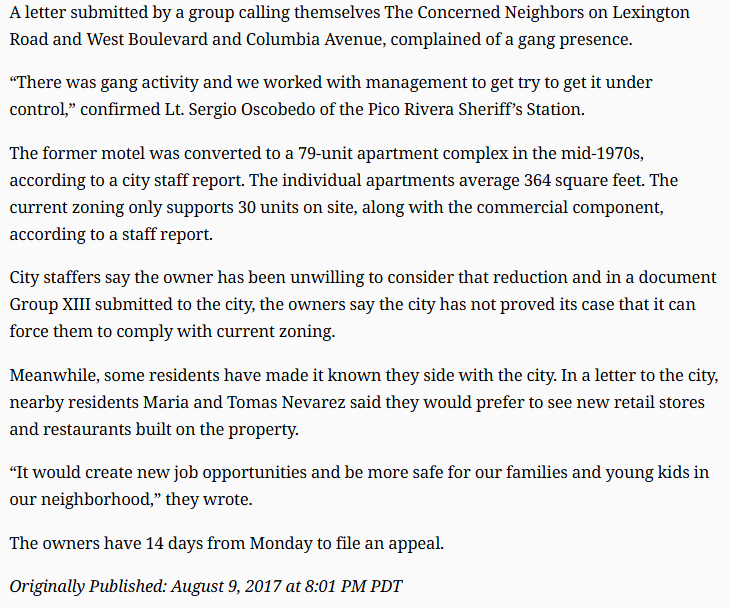 A letter submitted by a group calling themselves The Concerned Neighbors on Lexington Road and West Boulevard and Columbia Avenue, complained of a gang presence.

“There was gang activity and we worked with management to get try to get it under control,” confirmed Lt. Sergio Oscobedo of the Pico Rivera Sheriff’s Station.

The former motel was converted to a 79-unit apartment complex in the mid-1970s, according to a city staff report. The individual apartments average 364 square feet. The current zoning only supports 30 units on site, along with the commercial component, according to a staff report.

City staffers say the owner has been unwilling to consider that reduction and in a document Group XIII submitted to the city, the owners say the city has not proved its case that it can force them to comply with current zoning.

Meanwhile, some residents have made it known they side with the city. In a letter to the city, nearby residents Maria and Tomas Nevarez said they would prefer to see new retail stores and restaurants built on the property.

“It would create new job opportunities and be more safe for our families and young kids in our neighborhood,” they wrote.

The owners have 14 days from Monday to file an appeal.

Originally Published: August 9, 2017 at 8:01 PM PDT